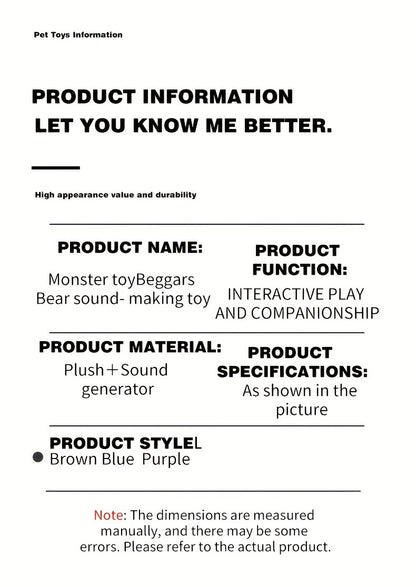 Pet Toys Information

PRODUCT INFORMATION
LET YOU KNOW ME BETTER.

High appearance value and durability

PRODUCT NAME:
Monster toyBeggars Bear sound- making toy

PRODUCT FUNCTION:
INTERACTIVE PLAY AND COMPANIONSHIP

PRODUCT MATERIAL:
Plush＋Sound generator

PRODUCT SPECIFICATIONS:
As shown in the picture

PRODUCT STYLEL
Brown Blue Purple

Note: The dimensions are measured manually, and there may be some errors. Please refer to the actual product.